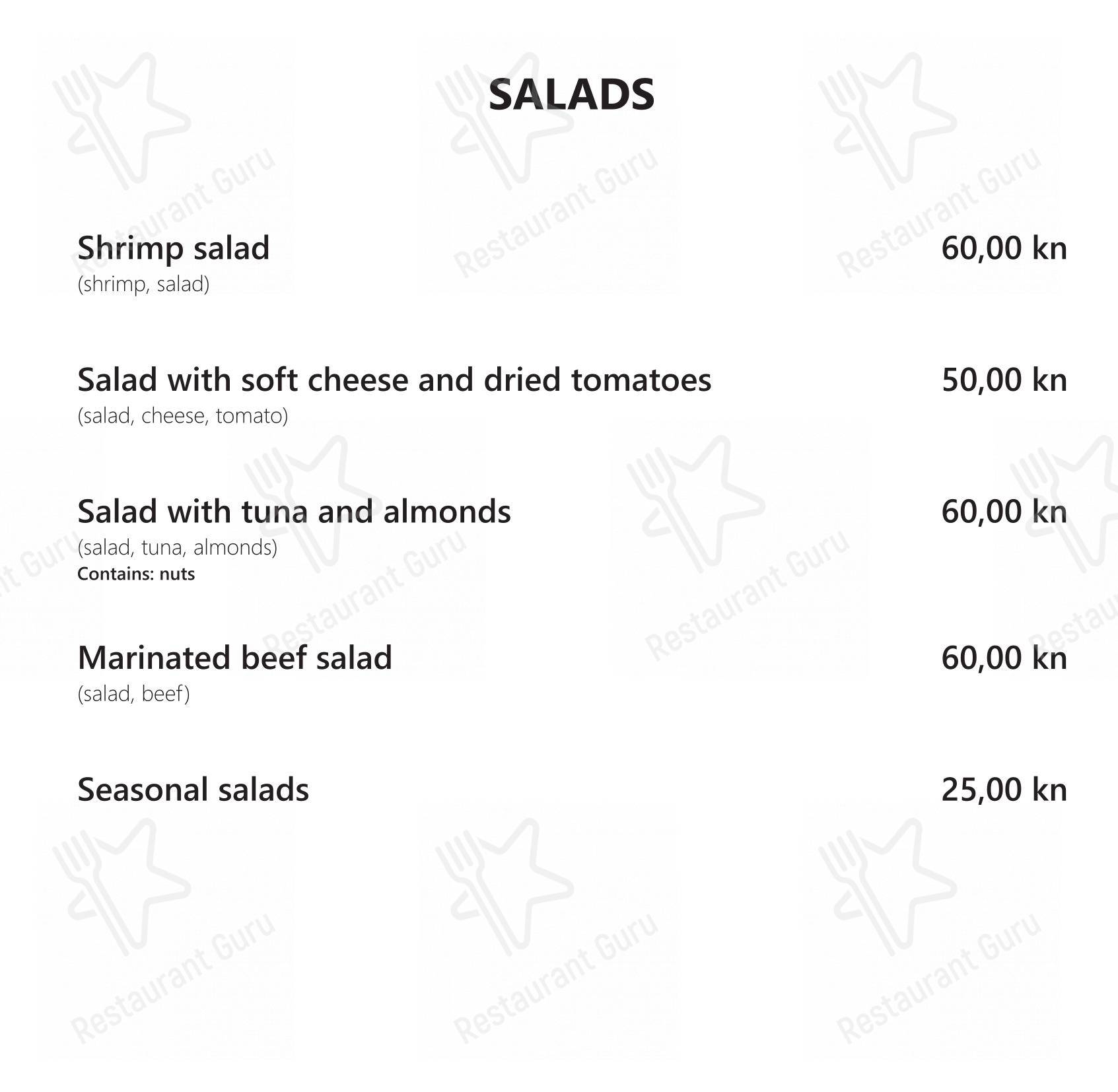 SALADS

Shrimp salad 60,00 kn
(shrimp, salad)

Salad with soft cheese and dried tomatoes 50,00 kn
(salad, cheese, tomato)

Salad with tuna and almonds 60,00 kn
(salad, tuna, almonds)
Contains: nuts

Marinated beef salad 60,00 kn
(salad, beef)

Seasonal salads 25,00 kn

Restaurant Guru